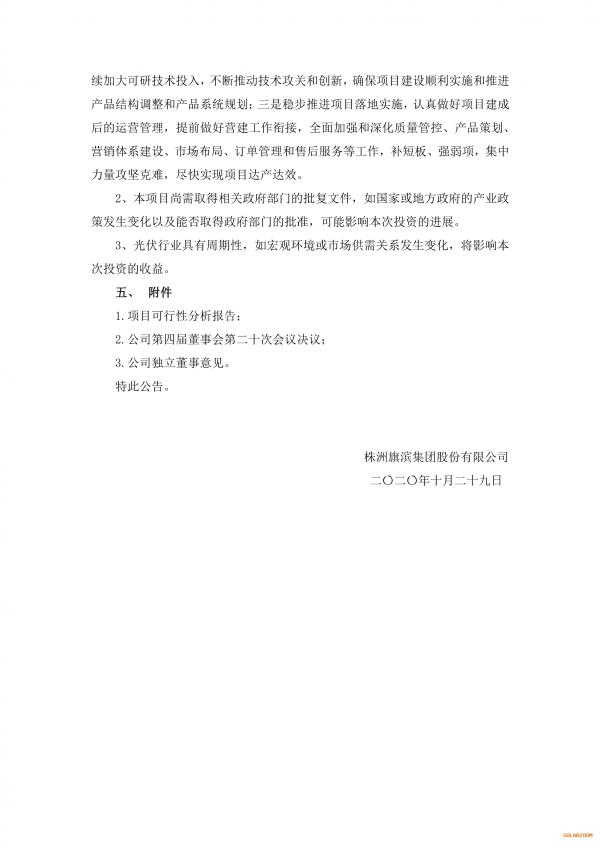 续加大可研技术投入，不断推动技术攻关和创新，确保项目建设顺利实施和推进产品结构调整和产品系统规划；三是稳步推进项目落地实施，认真做好项目建成后的运营管理，提前做好营建工作衔接，全面加强和深化质量管控、产品策划、营销体系建设、市场布局、订单管理和售后服务等工作，补短板、强弱项，集中力量攻坚克难，尽快实现项目达产达效。

2、本项目尚需取得相关政府部门的批复文件，如国家或地方政府的产业政策发生变化以及能否取得政府部门的批准，可能影响本次投资的进展。

3、光伏行业具有周期性，如宏观环境或市场供需关系发生变化，将影响本次投资的收益。

五、 附件

1.项目可行性分析报告；

2.公司第四届董事会第二十次会议决议；

3.公司独立董事意见。

特此公告。

株洲旗滨集团股份有限公司

二〇二〇年十月二十九日

SOLARZOOM